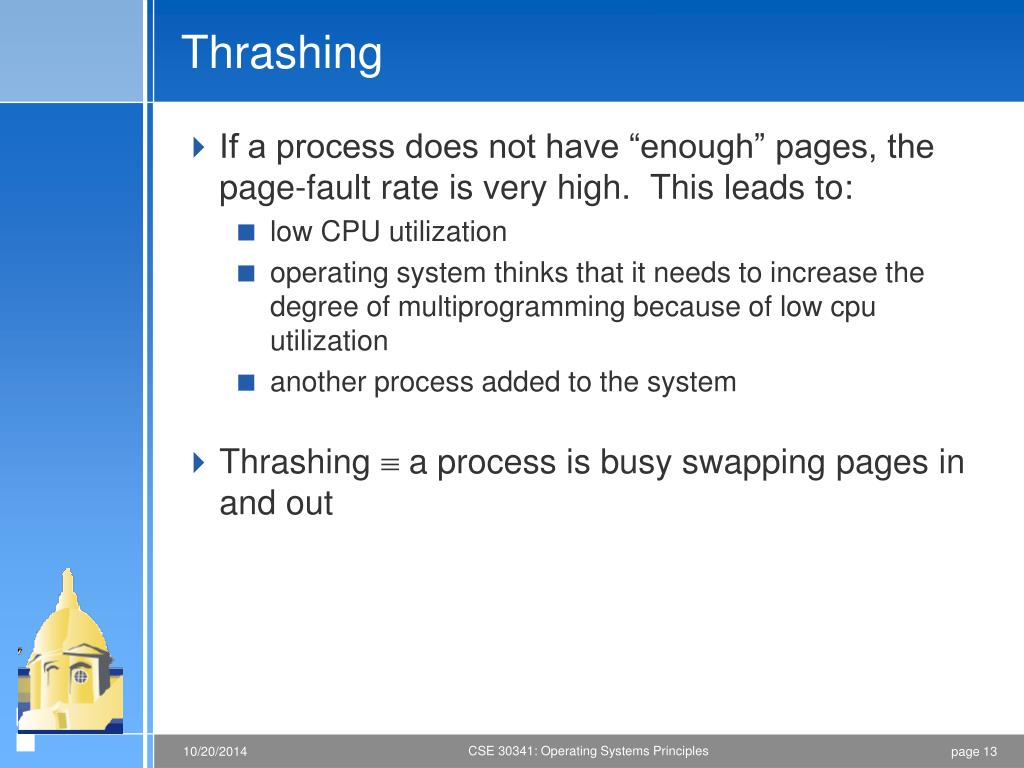 Thrashing

If a process does not have “enough” pages, the page-fault rate is very high. This leads to:

low CPU utilization

operating system thinks that it needs to increase the degree of multiprogramming because of low cpu utilization

another process added to the system

Thrashing $\equiv$ a process is busy swapping pages in and out

10/20/2014

CSE 30341: Operating Systems Principles

page 13